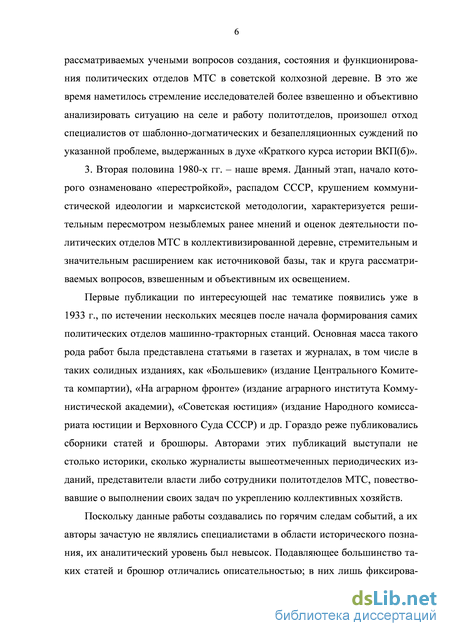 6

рассматриваемых учеными вопросов создания, состояния и функционирования политических отделов МТС в советской колхозной деревне. В это же время наметилось стремление исследователей более взвешенно и объективно анализировать ситуацию на селе и работу политотделов, произошел отход специалистов от шаблонно-догматических и безапелляционных суждений по указанной проблеме, выдержанных в духе «Краткого курса истории ВКП(б)».

3. Вторая половина 1980-х гг. – наше время. Данный этап, начало которого ознаменовано «перестройкой», распадом СССР, крушением коммунистической идеологии и марксистской методологии, характеризуется решительным пересмотром незыблемых ранее мнений и оценок деятельности политических отделов МТС в коллективизированной деревне, стремительным и значительным расширением как источниковой базы, так и круга рассматриваемых вопросов, взвешенным и объективным их освещением.

Первые публикации по интересующей нас тематике появились уже в 1933 г., по истечении нескольких месяцев после начала формирования самих политических отделов машинно-тракторных станций. Основная масса такого рода работ была представлена статьями в газетах и журналах, в том числе в таких солидных изданиях, как «Большевик» (издание Центрального Комитета компартии), «На аграрном фронте» (издание аграрного института Коммунистической академии), «Советская юстиция» (издание Народного комиссариата юстиции и Верховного Суда СССР) и др. Гораздо реже публиковались сборники статей и брошюры. Авторами этих публикаций выступали не столько историки, сколько журналисты вышеотмеченных периодических изданий, представители власти либо сотрудники политотделов МТС, повествовавшие о выполнении своих задач по укреплению коллективных хозяйств.

Поскольку данные работы создавались по горячим следам событий, а их авторы зачастую не являлись специалистами в области исторического познания, их аналитический уровень был невысок. Подавляющее большинство таких статей и брошюр отличались описательностью; в них лишь фиксирова-

dsLib.net
библиотека диссертаций